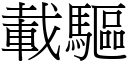 載驅